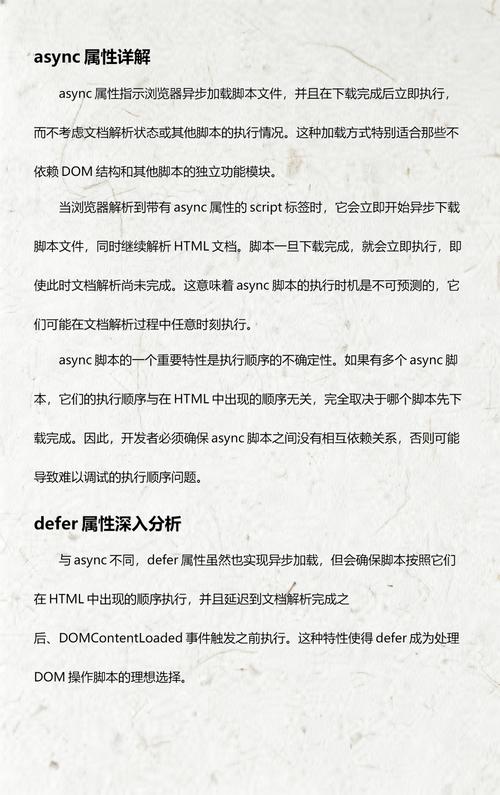 async 属性详解

async 属性指示浏览器异步加载脚本文件，并且在下载完成后立即执行，而不考虑文档解析状态或其他脚本的执行情况。这种加载方式特别适合那些不依赖 DOM 结构和其他脚本的独立功能模块。

当浏览器解析到带有 async 属性的 script 标签时，它会立即开始异步下载脚本文件，同时继续解析 HTML 文档。脚本一旦下载完成，就会立即执行，即使此时文档解析尚未完成。这意味着 async 脚本的执行时机是不可预测的，它们可能在文档解析过程中任意时刻执行。

async 脚本的一个重要特性是执行顺序的不确定性。如果有多个 async 脚本，它们的执行顺序与在 HTML 中出现的顺序无关，完全取决于哪个脚本先下载完成。因此，开发者必须确保 async 脚本之间没有相互依赖关系，否则可能导致难以调试的执行顺序问题。

defer 属性深入分析

与 async 不同，defer 属性虽然也实现异步加载，但会确保脚本按照它们在 HTML 中出现的顺序执行，并且延迟到文档解析完成之后、DOMContentLoaded 事件触发之前执行。这种特性使得 defer 成为处理 DOM 操作脚本的理想选择。